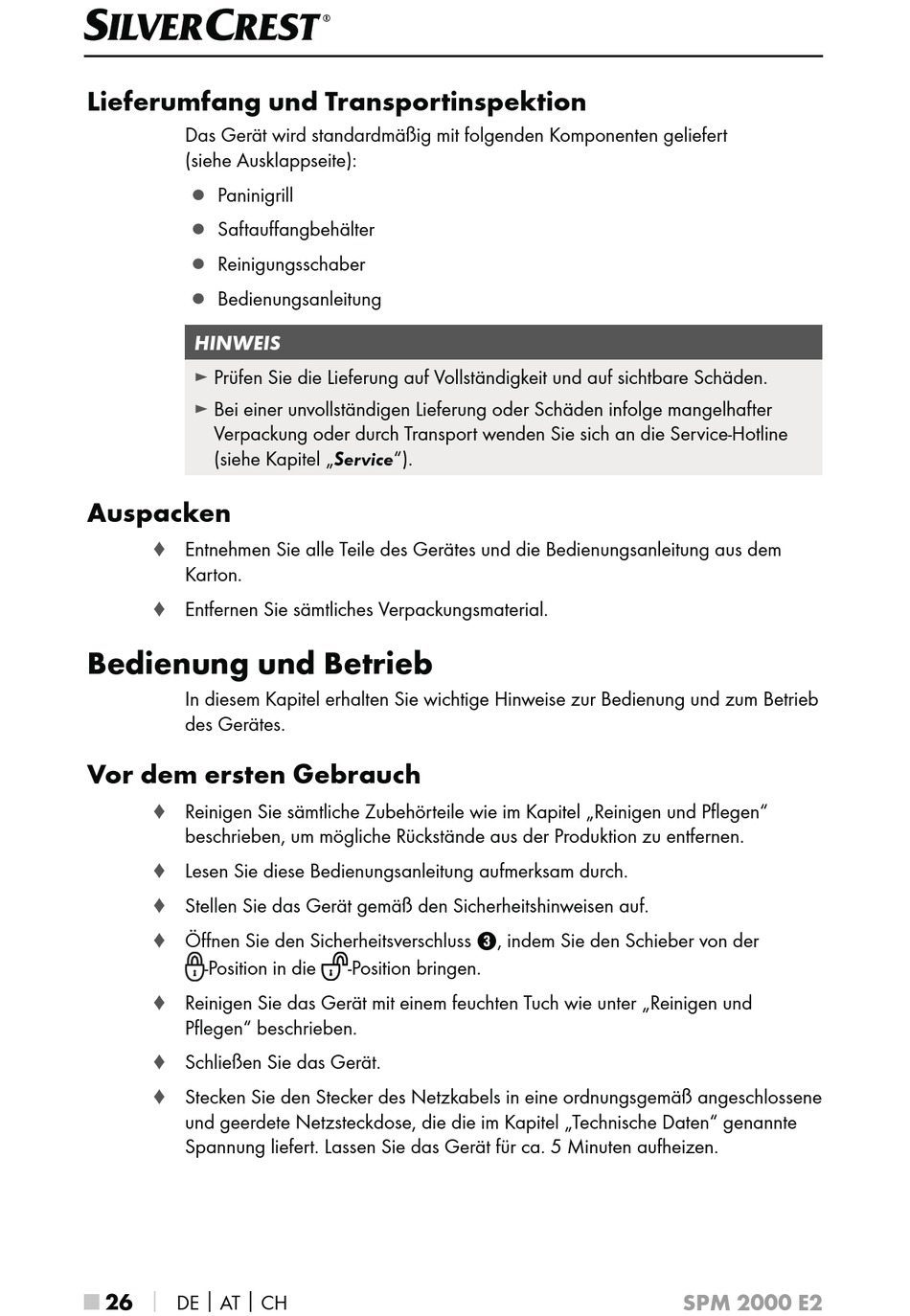 SILVERCREST®

Lieferumfang und Transportinspektion

Das Gerät wird standardmäßig mit folgenden Komponenten geliefert (siehe Ausklappseite):

● Paninigrill

● Saftauffangbehälter

● Reinigungsschaber

● Bedienungsanleitung

HINWEIS

► Prüfen Sie die Lieferung auf Vollständigkeit und auf sichtbare Schäden.

► Bei einer unvollständigen Lieferung oder Schäden infolge mangelhafter Verpackung oder durch Transport wenden Sie sich an die Service-Hotline (siehe Kapitel „Service“).

Auspacken

♦ Entnehmen Sie alle Teile des Gerätes und die Bedienungsanleitung aus dem Karton.

♦ Entfernen Sie sämtliches Verpackungsmaterial.

Bedienung und Betrieb

In diesem Kapitel erhalten Sie wichtige Hinweise zur Bedienung und zum Betrieb des Gerätes.

Vor dem ersten Gebrauch

♦ Reinigen Sie sämtliche Zubehörteile wie im Kapitel „Reinigen und Pflegen“ beschrieben, um mögliche Rückstände aus der Produktion zu entfernen.

♦ Lesen Sie diese Bedienungsanleitung aufmerksam durch.

♦ Stellen Sie das Gerät gemäß den Sicherheitshinweisen auf.

♦ Öffnen Sie den Sicherheitsverschluss ❸, indem Sie den Schieber von der -Position in die -Position bringen.

♦ Reinigen Sie das Gerät mit einem feuchten Tuch wie unter „Reinigen und Pflegen“ beschrieben.

♦ Schließen Sie das Gerät.

♦ Stecken Sie den Stecker des Netzkabels in eine ordnungsgemäß angeschlossene und geerdete Netzsteckdose, die die im Kapitel „Technische Daten“ genannte Spannung liefert. Lassen Sie das Gerät für ca. 5 Minuten aufheizen.

■ 26 | DE | AT | CH SPM 2000 E2